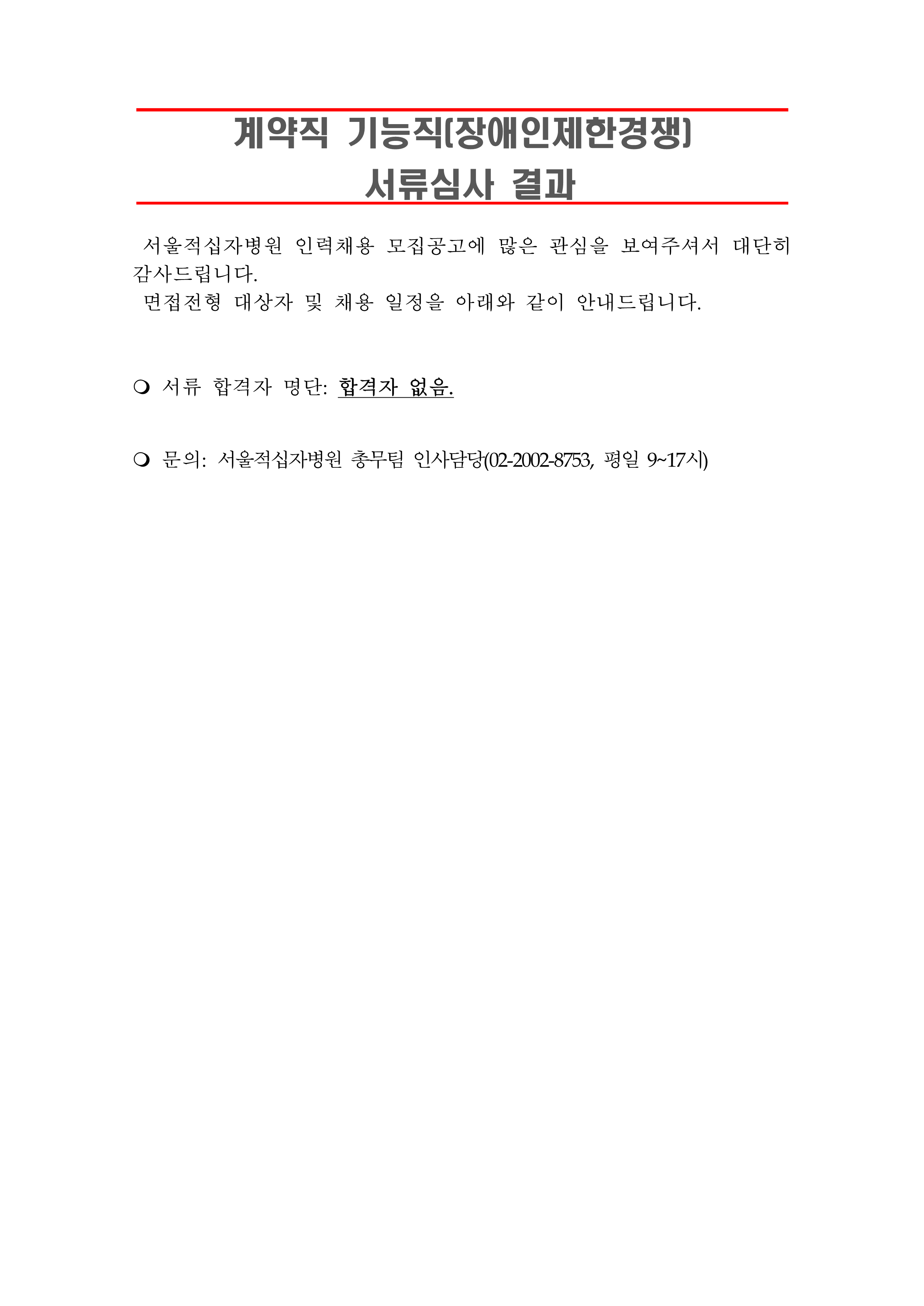 계약직 기능직(장애인제한경쟁)
서류심사 결과

서울적십자병원 인력채용 모집공고에 많은 관심을 보여주셔서 대단히 감사드립니다.
면접전형 대상자 및 채용 일정을 아래와 같이 안내드립니다.

❍ 서류 합격자 명단: 합격자 없음.

❍ 문의: 서울적십자병원 총무팀 인사담당(02-2002-8753, 평일 9~17시)